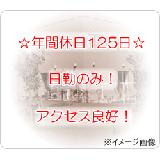 ☆年間休日125日☆

日勤のみ！

アクセス良好！

※イメージ画像